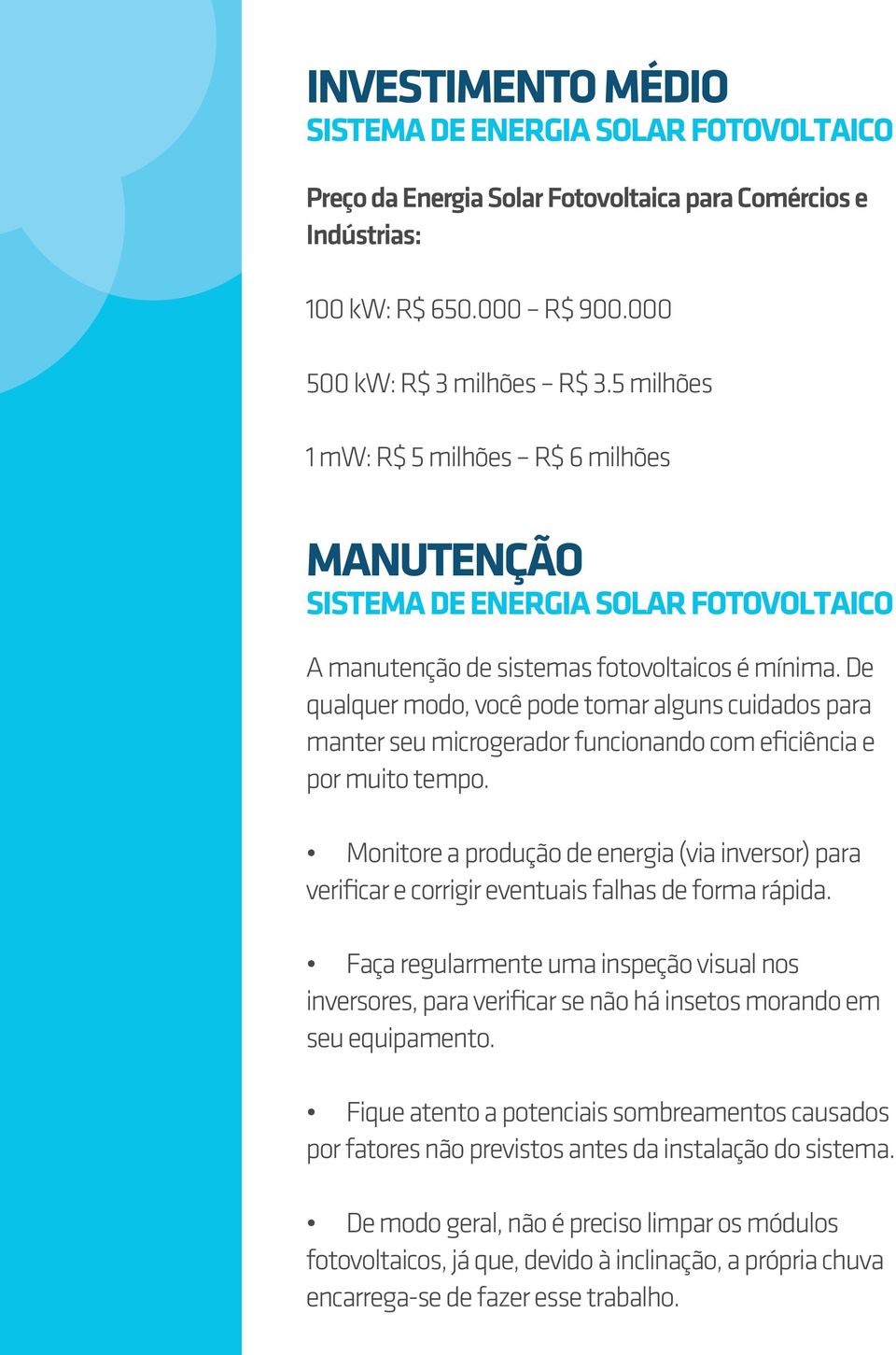 INVESTIMENTO MÉDIO
SISTEMA DE ENERGIA SOLAR FOTOVOLTAICO

Preço da Energia Solar Fotovoltaica para Comércios e Indústrias:

100 kW: R$ 650.000 – R$ 900.000

500 kW: R$ 3 milhões – R$ 3.5 milhões

1 mW: R$ 5 milhões – R$ 6 milhões

MANUTENÇÃO
SISTEMA DE ENERGIA SOLAR FOTOVOLTAICO

A manutenção de sistemas fotovoltaicos é mínima. De qualquer modo, você pode tomar alguns cuidados para manter seu microgerador funcionando com eficiência e por muito tempo.

• Monitore a produção de energia (via inversor) para verificar e corrigir eventuais falhas de forma rápida.

• Faça regularmente uma inspeção visual nos inversores, para verificar se não há insetos morando em seu equipamento.

• Fique atento a potenciais sombreamentos causados por fatores não previstos antes da instalação do sistema.

• De modo geral, não é preciso limpar os módulos fotovoltaicos, já que, devido à inclinação, a própria chuva encarrega-se de fazer esse trabalho.